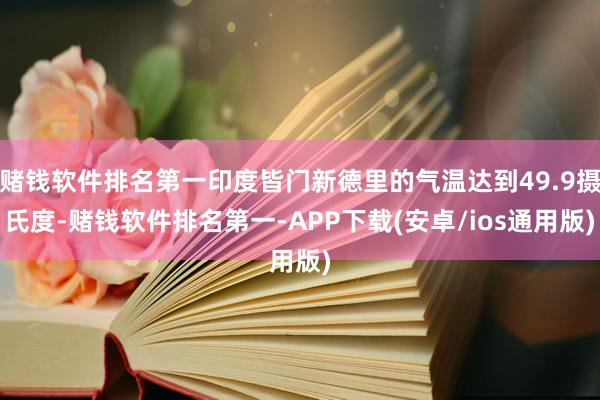 赌钱软件排名第一印度皆门新德里的气温达到49.9摄氏度-赌钱软件排名第一-APP下载(安卓/ios通用版)用版)